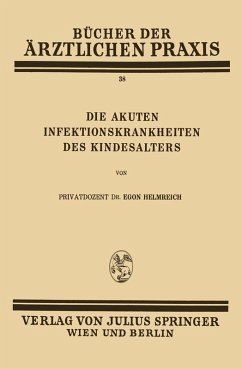 BÜCHER DER
ÄRZTLICHEN PRAXIS

38

DIE AKUTEN
INFEKTIONSKRANKHEITEN
DES KINDESALTERS

VON

PRIVATDOZENT DR. EGON HELMREICH

VERLAG VON JULIUS SPRINGER
WIEN UND BERLIN